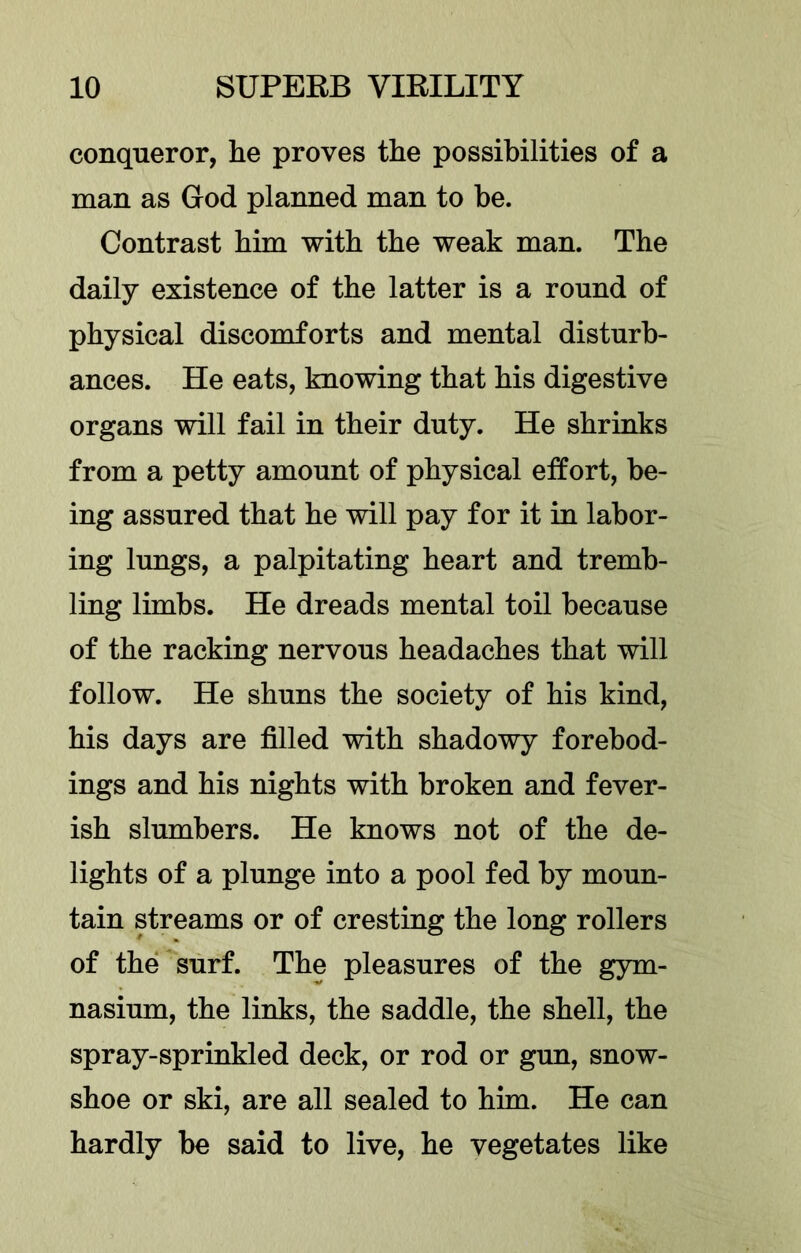 10 SUPERB VIRILITY

conqueror, he proves the possibilities of a man as God planned man to be.

Contrast him with the weak man. The daily existence of the latter is a round of physical discomforts and mental disturbances. He eats, knowing that his digestive organs will fail in their duty. He shrinks from a petty amount of physical effort, being assured that he will pay for it in laboring lungs, a palpitating heart and trembling limbs. He dreads mental toil because of the racking nervous headaches that will follow. He shuns the society of his kind, his days are filled with shadowy forebodings and his nights with broken and feverish slumbers. He knows not of the delights of a plunge into a pool fed by mountain streams or of cresting the long rollers of the surf. The pleasures of the gymnasium, the links, the saddle, the shell, the spray-sprinkled deck, or rod or gun, snowshoe or ski, are all sealed to him. He can hardly be said to live, he vegetates like